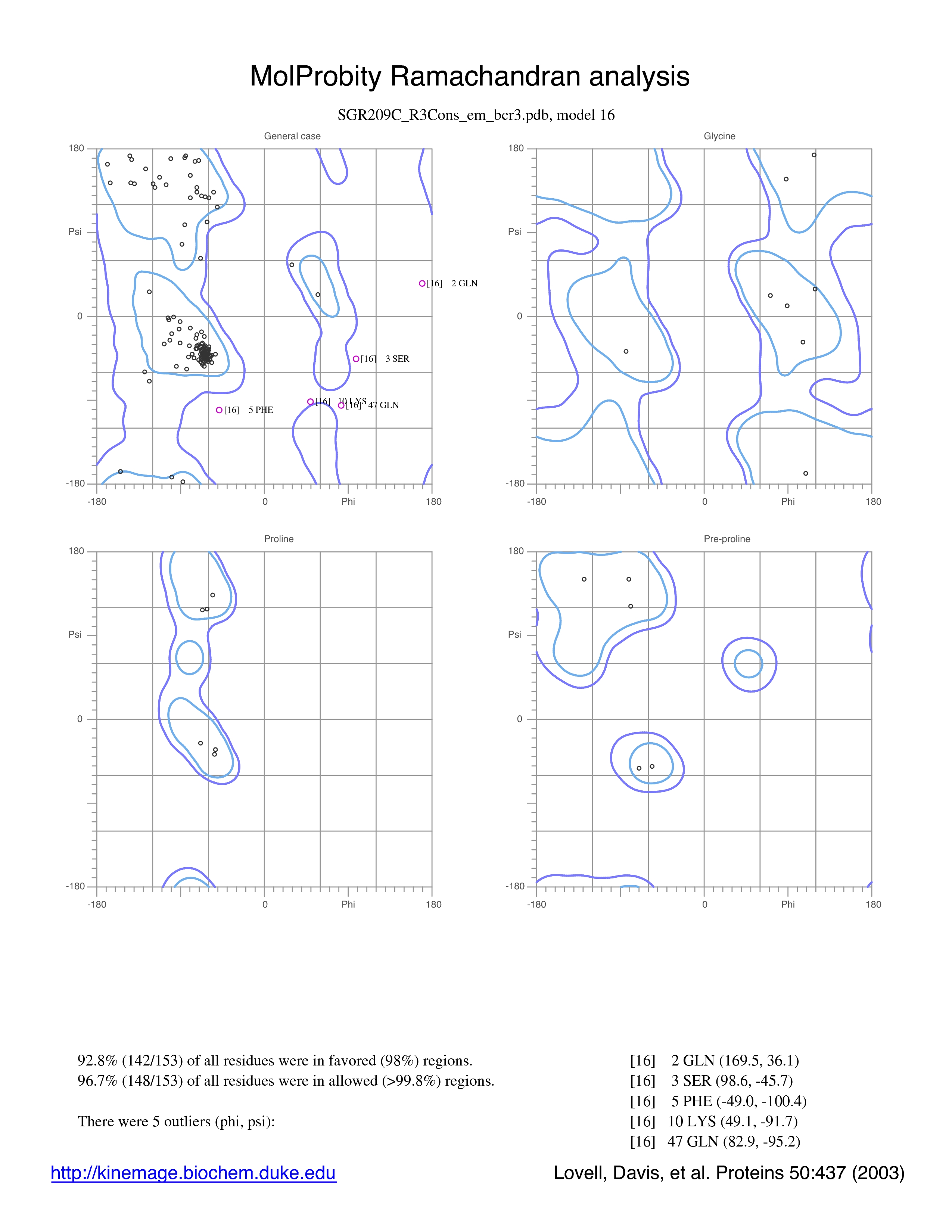 MolProbity Ramachandran analysis

SGR209C_R3Cons_em_bcr3.pdb, model 16

General case

180

Psi

0

-180

-180

0

Phi

180

[16] 2 GLN

[16] 3 SER

[16] 5 PHE

[16] 10 LYS

[16] 47 GLN

Glycine

180

Psi

0

-180

-180

0

Phi

180

Proline

180

Psi

0

-180

-180

0

Phi

180

Pre-proline

180

Psi

0

-180

-180

0

Phi

180

92.8% (142/153) of all residues were in favored (98%) regions.
96.7% (148/153) of all residues were in allowed (>99.8%) regions.

There were 5 outliers (phi, psi):

[16] 2 GLN (169.5, 36.1)
[16] 3 SER (98.6, -45.7)
[16] 5 PHE (-49.0, -100.4)
[16] 10 LYS (49.1, -91.7)
[16] 47 GLN (82.9, -95.2)

http://kinemage.biochem.duke.edu

Lovell, Davis, et al. Proteins 50:437 (2003)